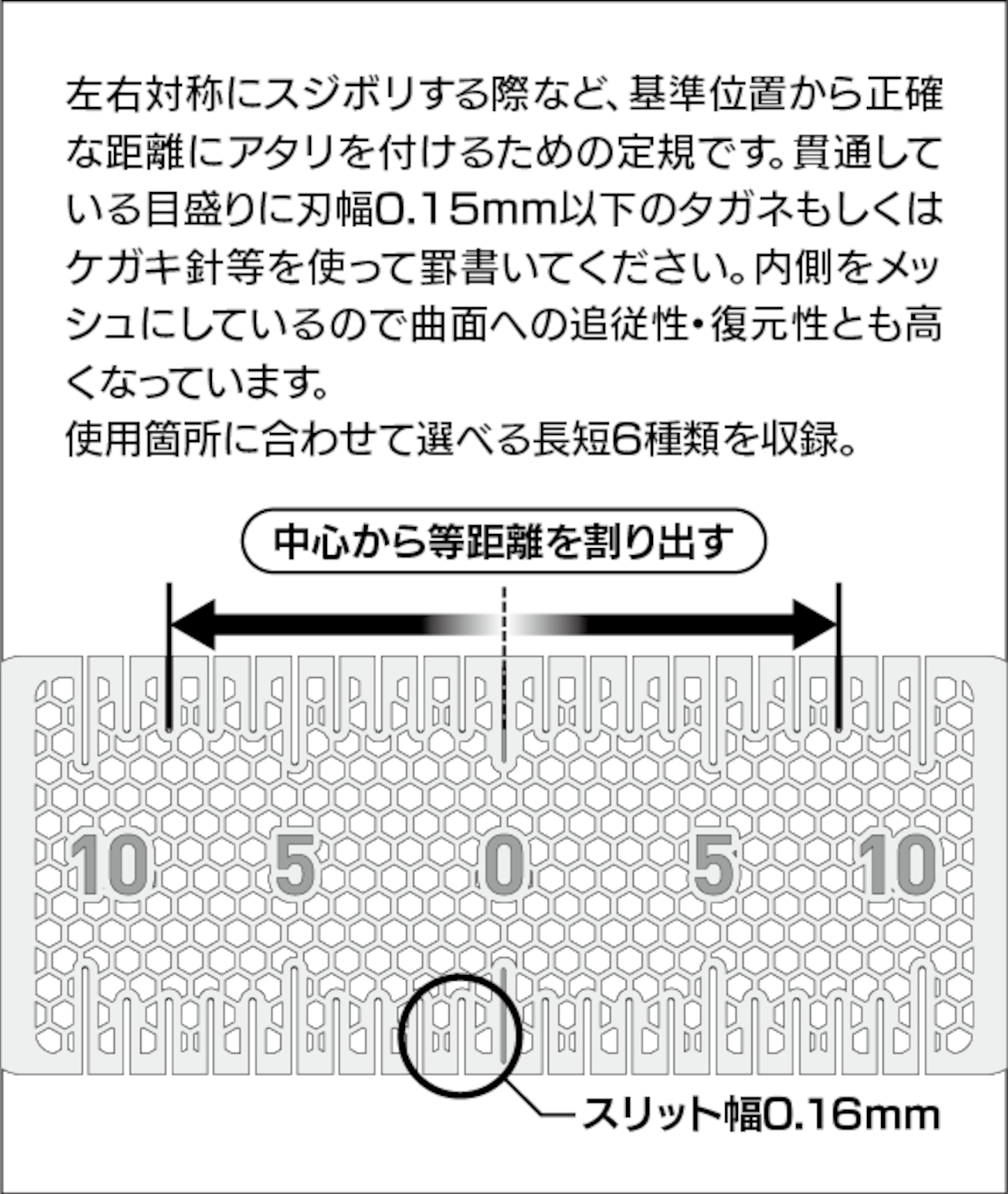 左右対称にスジボリする際など、基準位置から正確な距離にアタリを付けるための定規です。貫通している目盛りに刃幅0.15mm以下のタガネもしくはケガキ針等を使って罫書いてください。内側をメッシュにしているので曲面への追従性・復元性とも高くなっています。
使用箇所に合わせて選べる長短6種類を収録。

中心から等距離を割り出す

10 5 0 5 10

スリット幅0.16mm